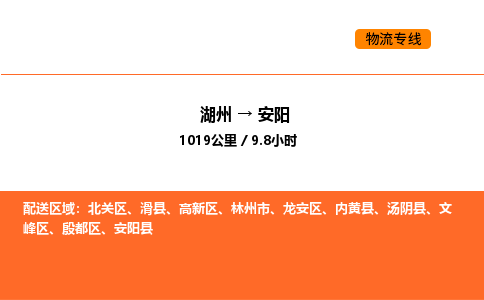 物流专线

湖州 → 安阳

1019公里 / 9.8小时

配送区域：北关区、滑县、高新区、林州市、龙安区、内黄县、汤阴县、文峰区、殷都区、安阳县